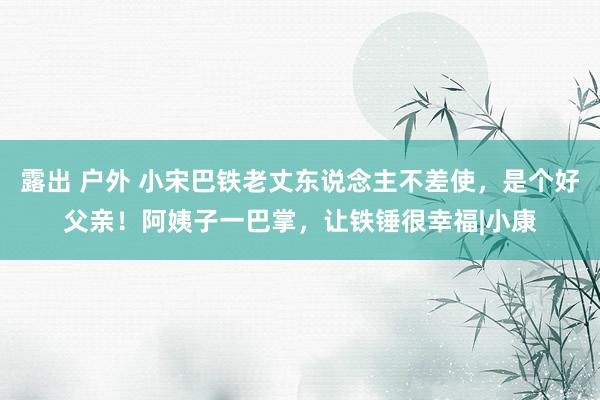 露出 户外 小宋巴铁老丈东说念主不差使，是个好父亲！阿姨子一巴掌，让铁锤很幸福|小康